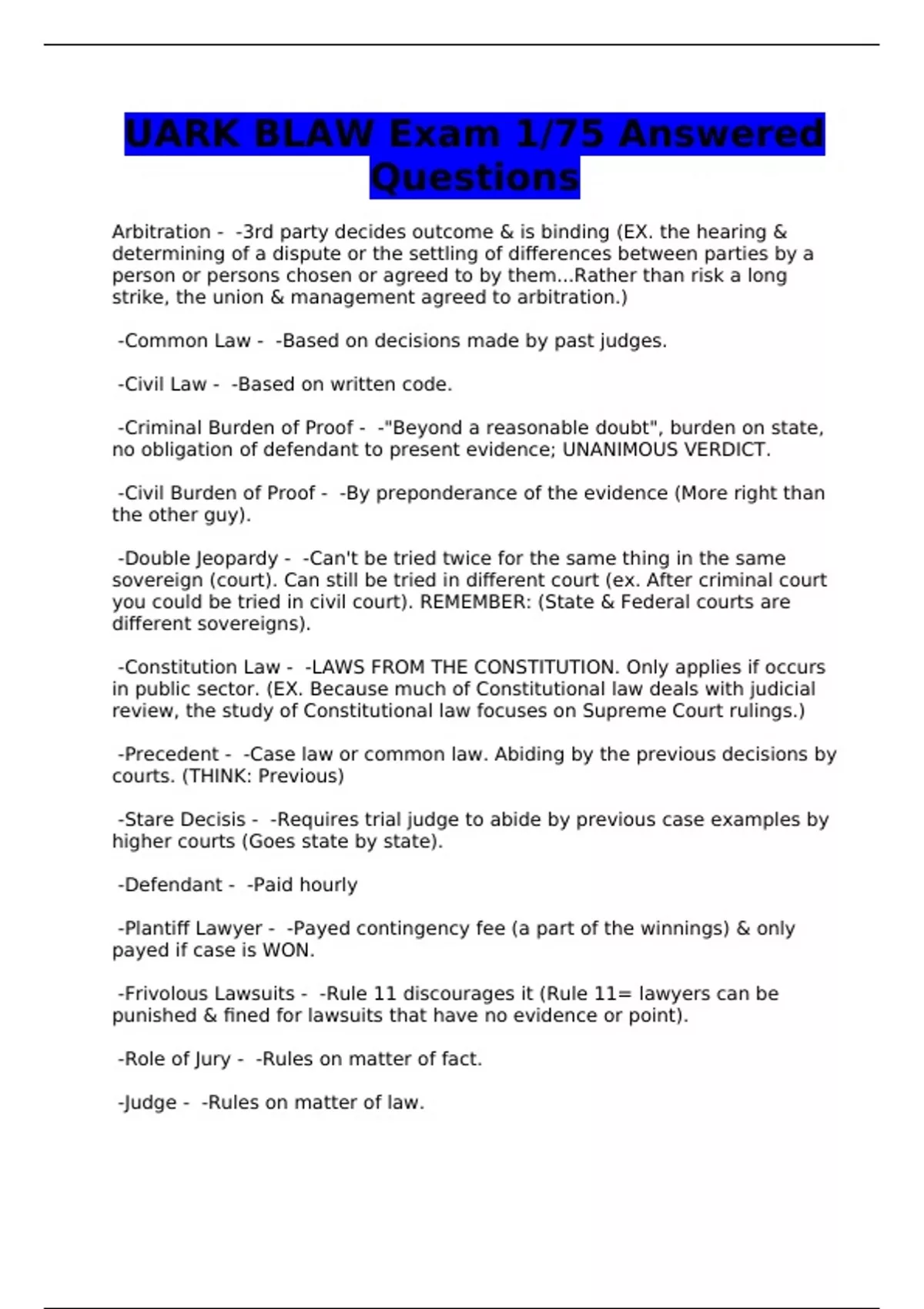 UARK BLAW Exam 1/75 Answered Questions

Arbitration - -3rd party decides outcome & is binding (EX. the hearing & determining of a dispute or the settling of differences between parties by a person or persons chosen or agreed to by them...Rather than risk a long strike, the union & management agreed to arbitration.)

-Common Law - -Based on decisions made by past judges.

-Civil Law - -Based on written code.

-Criminal Burden of Proof - -"Beyond a reasonable doubt", burden on state, no obligation of defendant to present evidence; UNANIMOUS VERDICT.

-Civil Burden of Proof - -By preponderance of the evidence (More right than the other guy).

-Double Jeopardy - -Can't be tried twice for the same thing in the same sovereign (court). Can still be tried in different court (ex. After criminal court you could be tried in civil court). REMEMBER: (State & Federal courts are different sovereigns).

-Constitution Law - -LAWS FROM THE CONSTITUTION. Only applies if occurs in public sector. (EX. Because much of Constitutional law deals with judicial review, the study of Constitutional law focuses on Supreme Court rulings.)

-Precedent - -Case law or common law. Abiding by the previous decisions by courts. (THINK: Previous)

-Stare Decisis - -Requires trial judge to abide by previous case examples by higher courts (Goes state by state).

-Defendant - -Paid hourly

-Plantiff Lawyer - -Payed contingency fee (a part of the winnings) & only payed if case is WON.

-Frivolous Lawsuits - -Rule 11 discourages it (Rule 11= lawyers can be punished & fined for lawsuits that have no evidence or point).

-Role of Jury - -Rules on matter of fact.

-Judge - -Rules on matter of law.